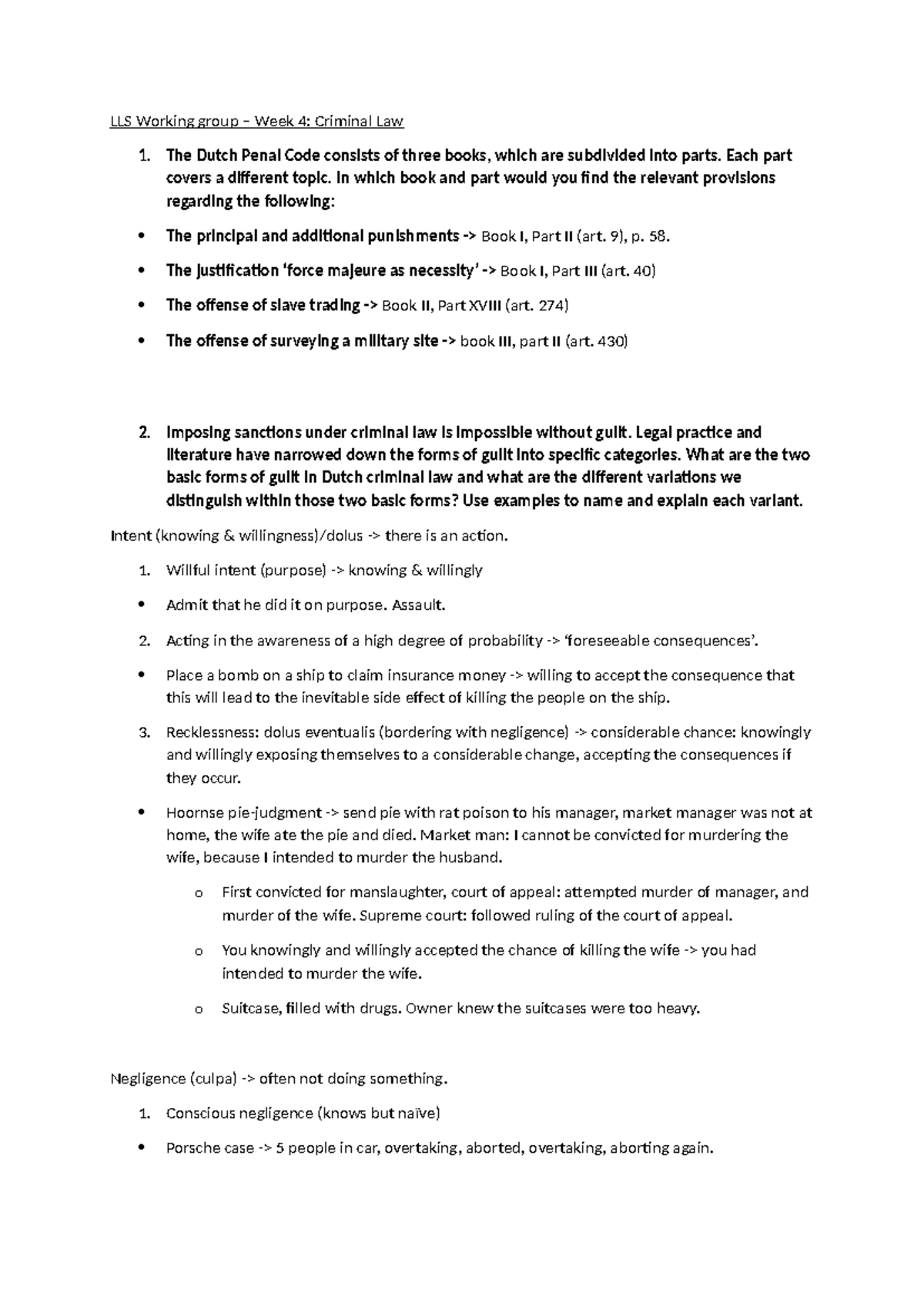 LLS Working group – Week 4: Criminal Law

1. The Dutch Penal Code consists of three books, which are subdivided into parts. Each part covers a different topic. In which book and part would you find the relevant provisions regarding the following:

• The principal and additional punishments -> Book I, Part II (art. 9), p. 58.

• The justification 'force majeure as necessity' -> Book I, Part III (art. 40)

• The offense of slave trading -> Book II, Part XVIII (art. 274)

• The offense of surveying a military site -> book III, part II (art. 430)

2. Imposing sanctions under criminal law is impossible without guilt. Legal practice and literature have narrowed down the forms of guilt into specific categories. What are the two basic forms of guilt in Dutch criminal law and what are the different variations we distinguish within those two basic forms? Use examples to name and explain each variant.

Intent (knowing & willingness)/dolus -> there is an action.

1. Willful intent (purpose) -> knowing & willingly

• Admit that he did it on purpose. Assault.

2. Acting in the awareness of a high degree of probability -> 'foreseeable consequences'.

• Place a bomb on a ship to claim insurance money -> willing to accept the consequence that this will lead to the inevitable side effect of killing the people on the ship.

3. Recklessness: dolus eventualis (bordering with negligence) -> considerable chance: knowingly and willingly exposing themselves to a considerable change, accepting the consequences if they occur.

• Hoornse pie-judgment -> send pie with rat poison to his manager, market manager was not at home, the wife ate the pie and died. Market man: I cannot be convicted for murdering the wife, because I intended to murder the husband.

o First convicted for manslaughter, court of appeal: attempted murder of manager, and murder of the wife. Supreme court: followed ruling of the court of appeal.

o You knowingly and willingly accepted the chance of killing the wife -> you had intended to murder the wife.

o Suitcase, filled with drugs. Owner knew the suitcases were too heavy.

Negligence (culpa) -> often not doing something.

1. Conscious negligence (knows but naïve)

• Porsche case -> 5 people in car, overtaking, aborted, overtaking, aborting again.